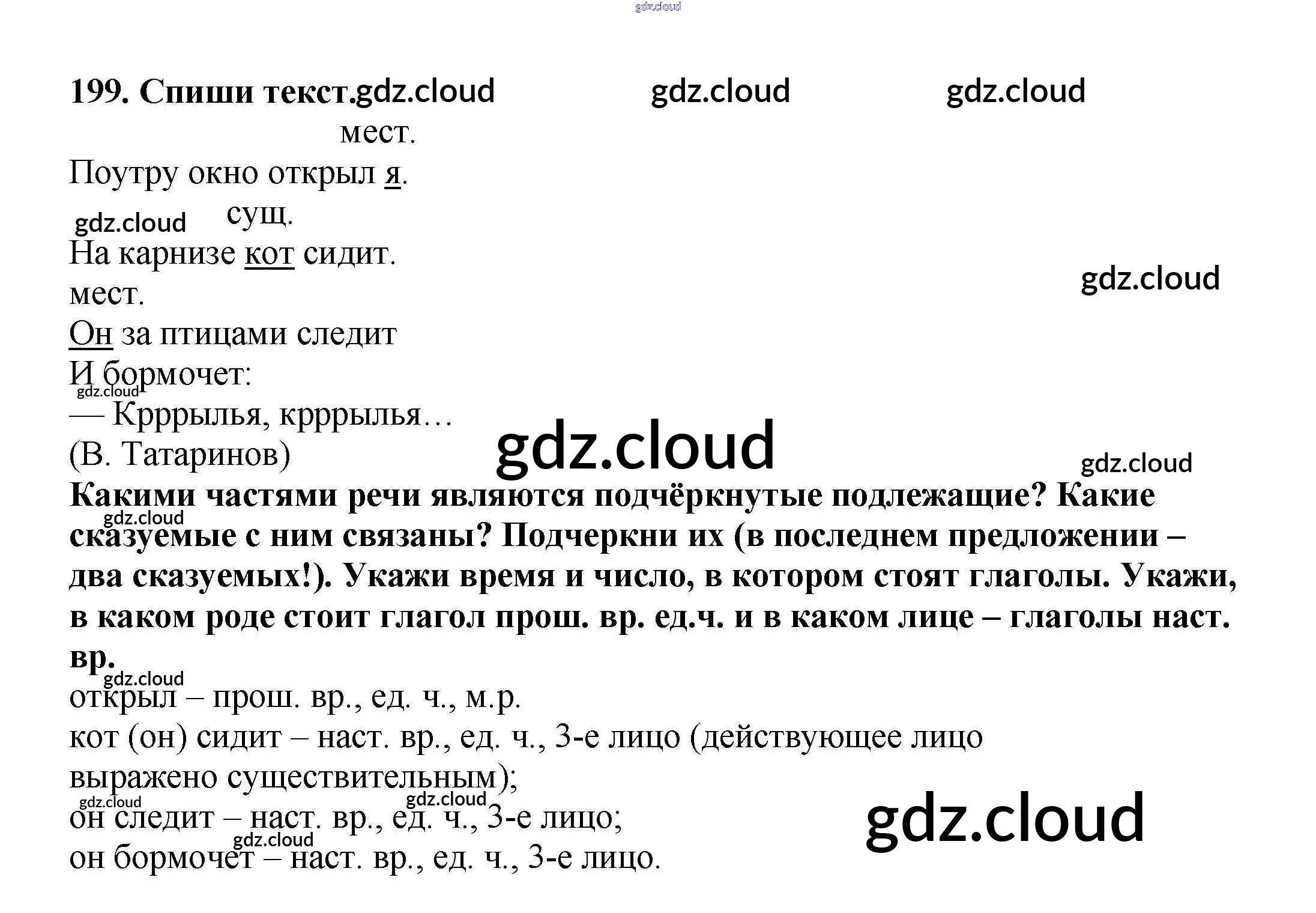 199. Спиши текст.

мест.

Поутру окно открыл я.

сущ.

На карнизе кот сидит.

мест.

Он за птицами следит

И бормочет:

— Крррылья, крррылья…

(В. Татаринов)

Какими частями речи являются подчёркнутые подлежащие? Какие сказуемые с ним связаны? Подчеркни их (в последнем предложении – два сказуемых!). Укажи время и число, в котором стоят глаголы. Укажи, в каком роде стоит глагол прош. вр. ед.ч. и в каком лице – глаголы наст. вр.

открыл – прош. вр., ед. ч., м.р.

кот (он) сидит – наст. вр., ед. ч., 3-е лицо (действующее лицо выражено существительным);

он следит – наст. вр., ед. ч., 3-е лицо;

он бормочет – наст. вр., ед. ч., 3-е лицо.

gdz.cloud